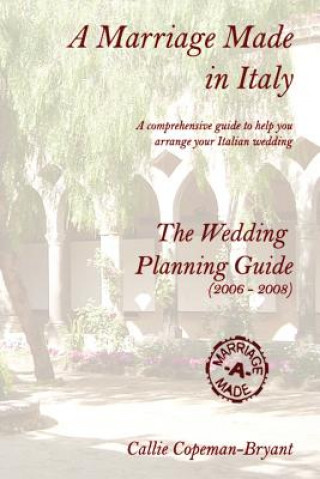 A Marriage Made in Italy

A comprehensive guide to help you arrange your Italian wedding

The Wedding Planning Guide
(2006 - 2008)

MARRIAGE -A- MADE

Callie Copeman-Bryant